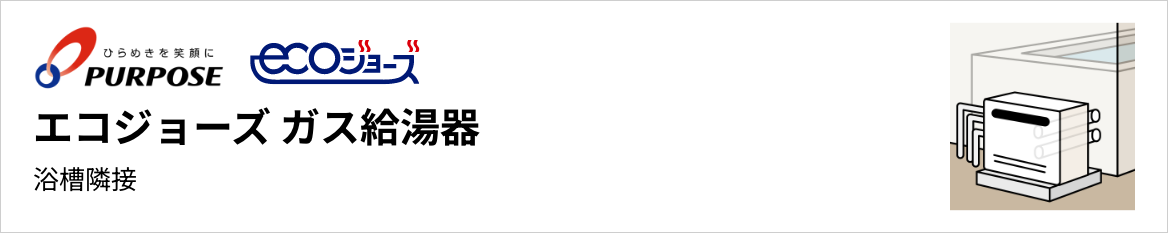 ひらめきを笑顔に
PURPOSE
ecoジョーズ
エコジョーズ ガス給湯器
浴槽隣接